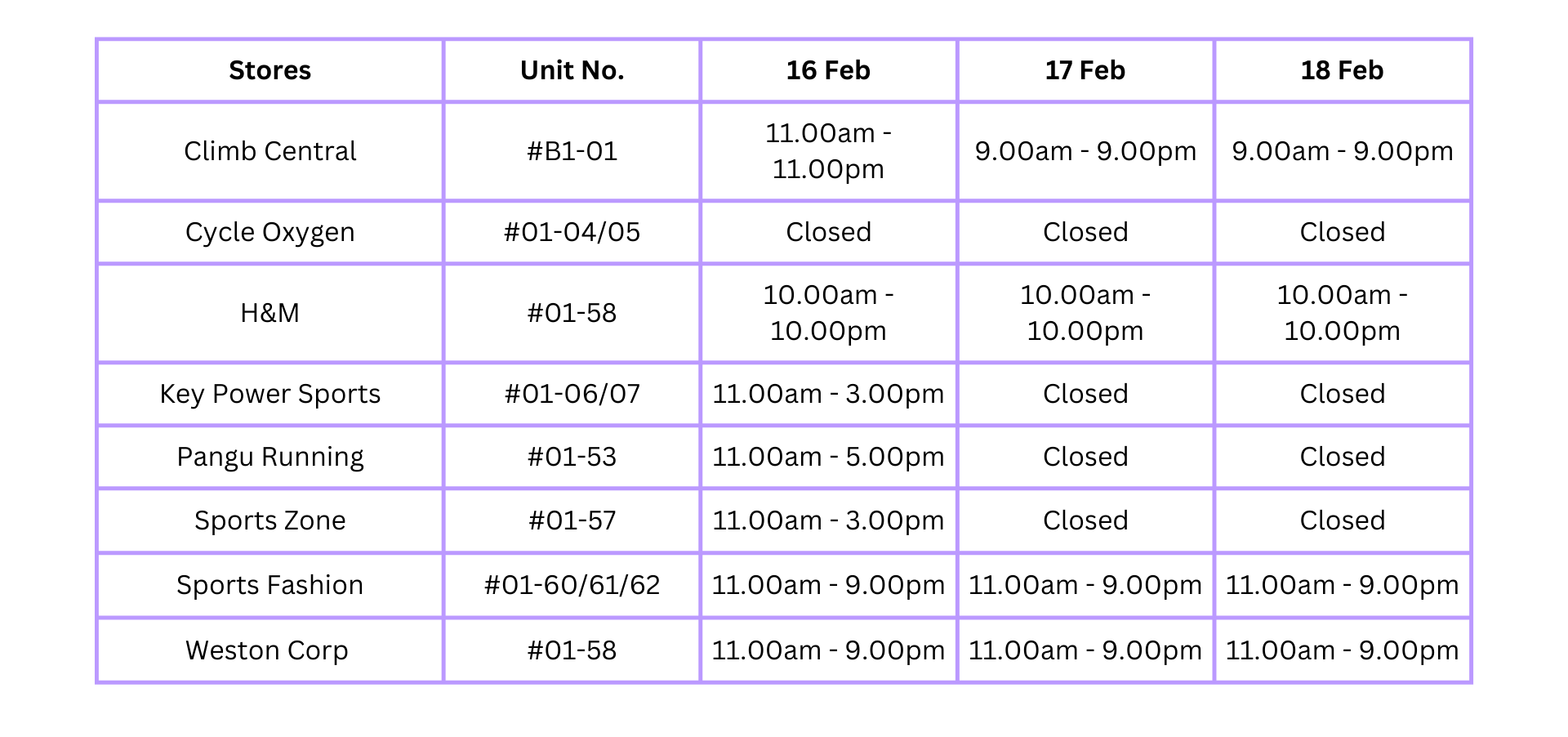 | Stores | Unit No. | 16 Feb | 17 Feb | 18 Feb |
|---|---|---|---|---|
| Climb Central | #B1-01 | 11.00am - 11.00pm | 9.00am - 9.00pm | 9.00am - 9.00pm |
| Cycle Oxygen | #01-04/05 | Closed | Closed | Closed |
| H&M | #01-58 | 10.00am - 10.00pm | 10.00am - 10.00pm | 10.00am - 10.00pm |
| Key Power Sports | #01-06/07 | 11.00am - 3.00pm | Closed | Closed |
| Pangu Running | #01-53 | 11.00am - 5.00pm | Closed | Closed |
| Sports Zone | #01-57 | 11.00am - 3.00pm | Closed | Closed |
| Sports Fashion | #01-60/61/62 | 11.00am - 9.00pm | 11.00am - 9.00pm | 11.00am - 9.00pm |
| Weston Corp | #01-58 | 11.00am - 9.00pm | 11.00am - 9.00pm | 11.00am - 9.00pm |